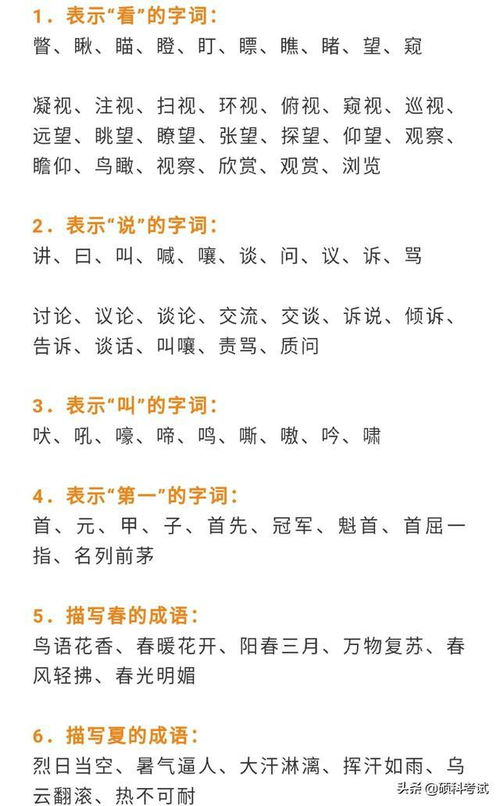 1．表示“看”的字词：
瞥、瞅、瞄、瞪、盯、瞟、瞧、睹、望、窥

凝视、注视、扫视、环视、俯视、窥视、巡视、远望、眺望、瞭望、张望、探望、仰望、观察、瞻仰、鸟瞰、视察、欣赏、观赏、浏览

2．表示“说”的字词：
讲、曰、叫、喊、嚷、谈、问、议、诉、骂

讨论、议论、谈论、交流、交谈、诉说、倾诉、告诉、谈话、叫嚷、责骂、质问

3．表示“叫”的字词：
吠、吼、嚎、啼、鸣、嘶、嗷、吟、啸

4．表示“第一”的字词：
首、元、甲、子、首先、冠军、魁首、首屈一指、名列前茅

5．描写春的成语：
鸟语花香、春暖花开、阳春三月、万物复苏、春风轻拂、春光明媚

6．描写夏的成语：
烈日当空、暑气逼人、大汗淋漓、挥汗如雨、乌云翻滚、热不可耐

头条 @硕科考试